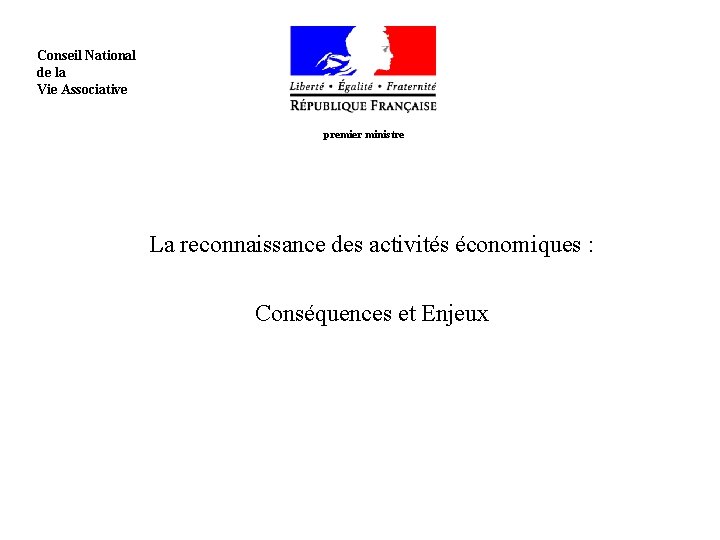 Conseil National
de la
Vie Associative

Liberté • Égalité • Fraternité
RÉPUBLIQUE FRANÇAISE

premier ministre

La reconnaissance des activités économiques :

Conséquences et Enjeux